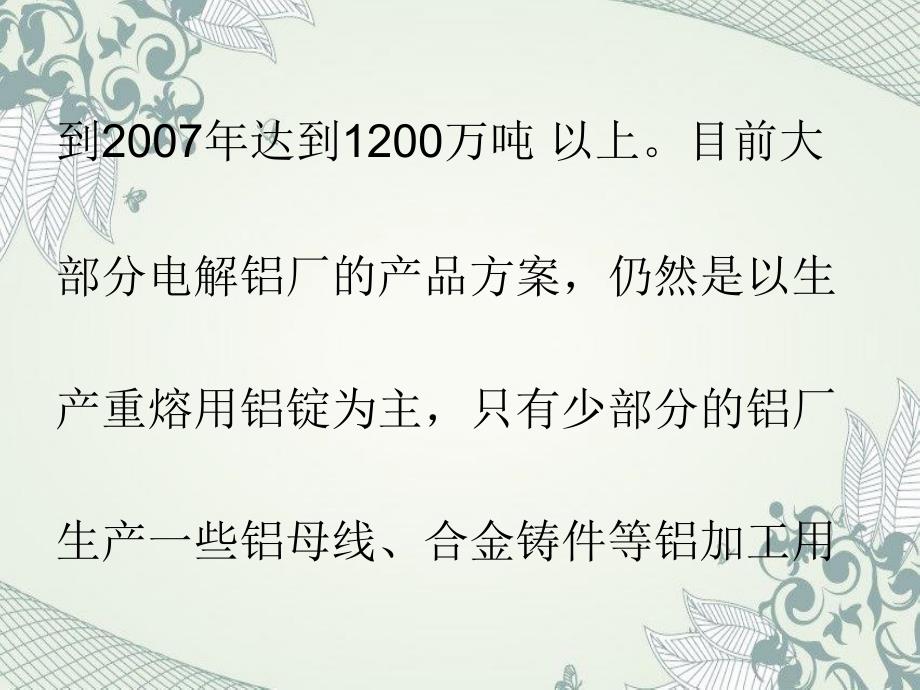 到2007年达到1200万吨 以上。目前大部分电解铝厂的产品方案，仍然是以生产重熔用铝锭为主，只有少部分的铝厂生产一些铝母线、合金铸件等铝加工用